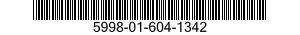 5998-01-604-1342